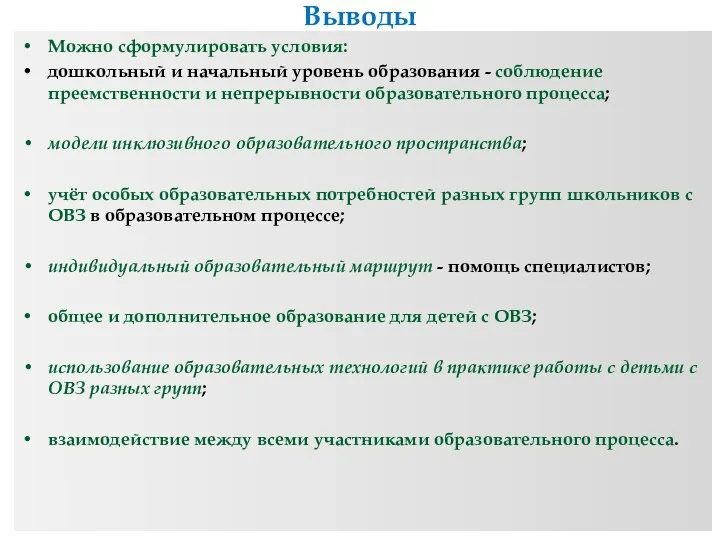 Выводы

• Можно сформулировать условия:
• дошкольный и начальный уровень образования - соблюдение преемственности и непрерывности образовательного процесса;

• модели инклюзивного образовательного пространства;

• учёт особых образовательных потребностей разных групп школьников с ОВЗ в образовательном процессе;

• индивидуальный образовательный маршрут - помощь специалистов;

• общее и дополнительное образование для детей с ОВЗ;

• использование образовательных технологий в практике работы с детьми с ОВЗ разных групп;

• взаимодействие между всеми участниками образовательного процесса.